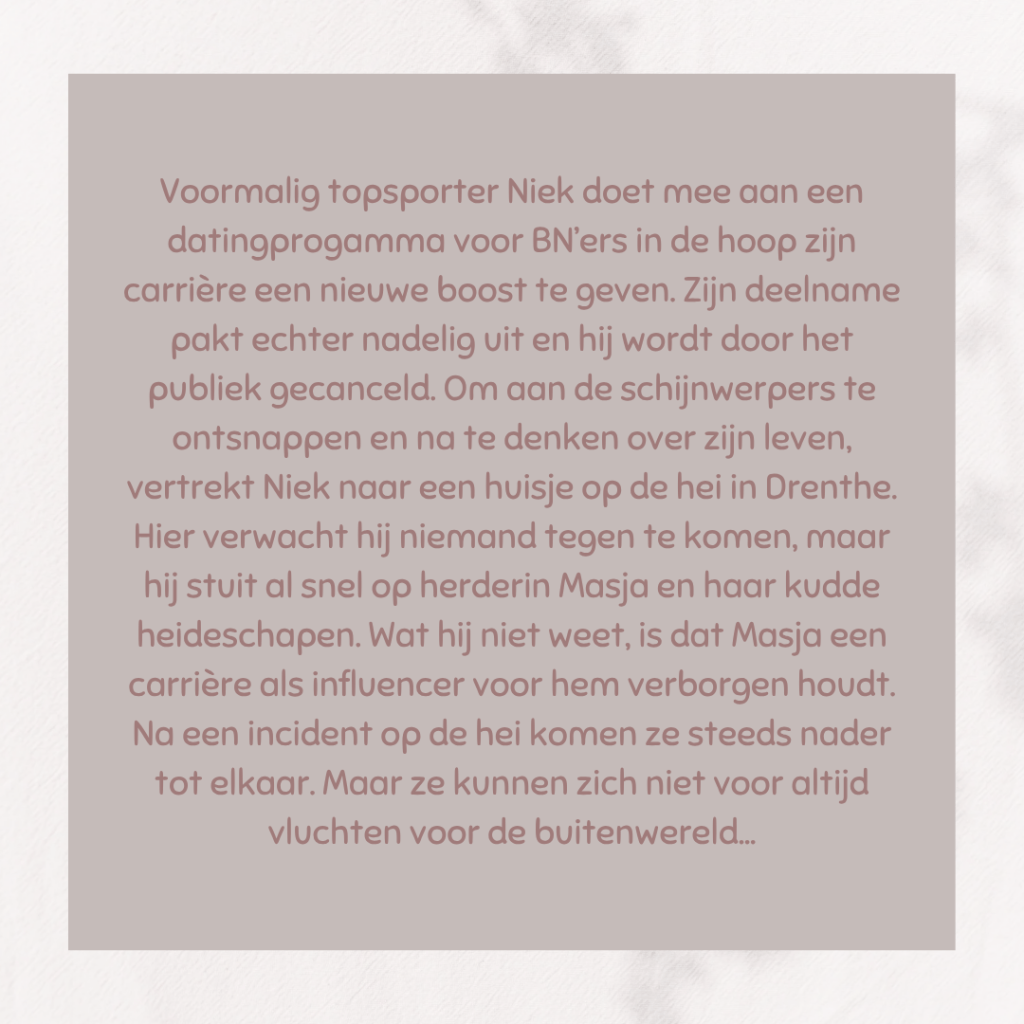 Voormalig topsporter Niek doet mee aan een datingprogamma voor BN'ers in de hoop zijn carrière een nieuwe boost te geven. Zijn deelname pakt echter nadelig uit en hij wordt door het publiek gecanceld. Om aan de schijnwerpers te ontsnappen en na te denken over zijn leven, vertrekt Niek naar een huisje op de hei in Drenthe. Hier verwacht hij niemand tegen te komen, maar hij stuit al snel op herderin Masja en haar kudde heideschapen. Wat hij niet weet, is dat Masja een carrière als influencer voor hem verborgen houdt. Na een incident op de hei komen ze steeds nader tot elkaar. Maar ze kunnen zich niet voor altijd vluchten voor de buitenwereld...